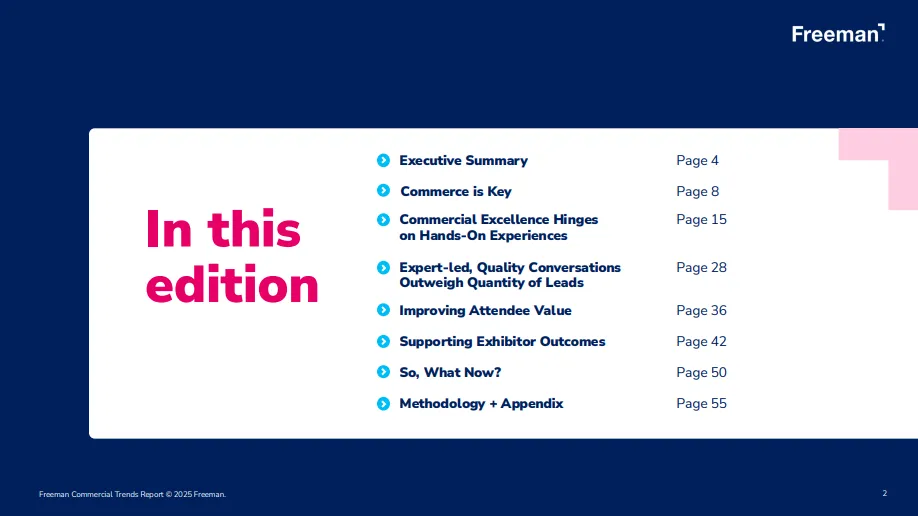 Freeman

In this edition

Executive Summary Page 4

Commerce is Key Page 8

Commercial Excellence Hinges on Hands-On Experiences Page 15

Expert-led, Quality Conversations Outweigh Quantity of Leads Page 28

Improving Attendee Value Page 36

Supporting Exhibitor Outcomes Page 42

So, What Now? Page 50

Methodology + Appendix Page 55

Freeman Commercial Trends Report © 2025 Freeman.

2